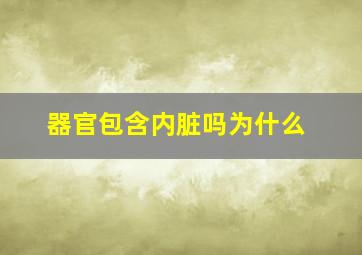 器官包含内脏吗为什么